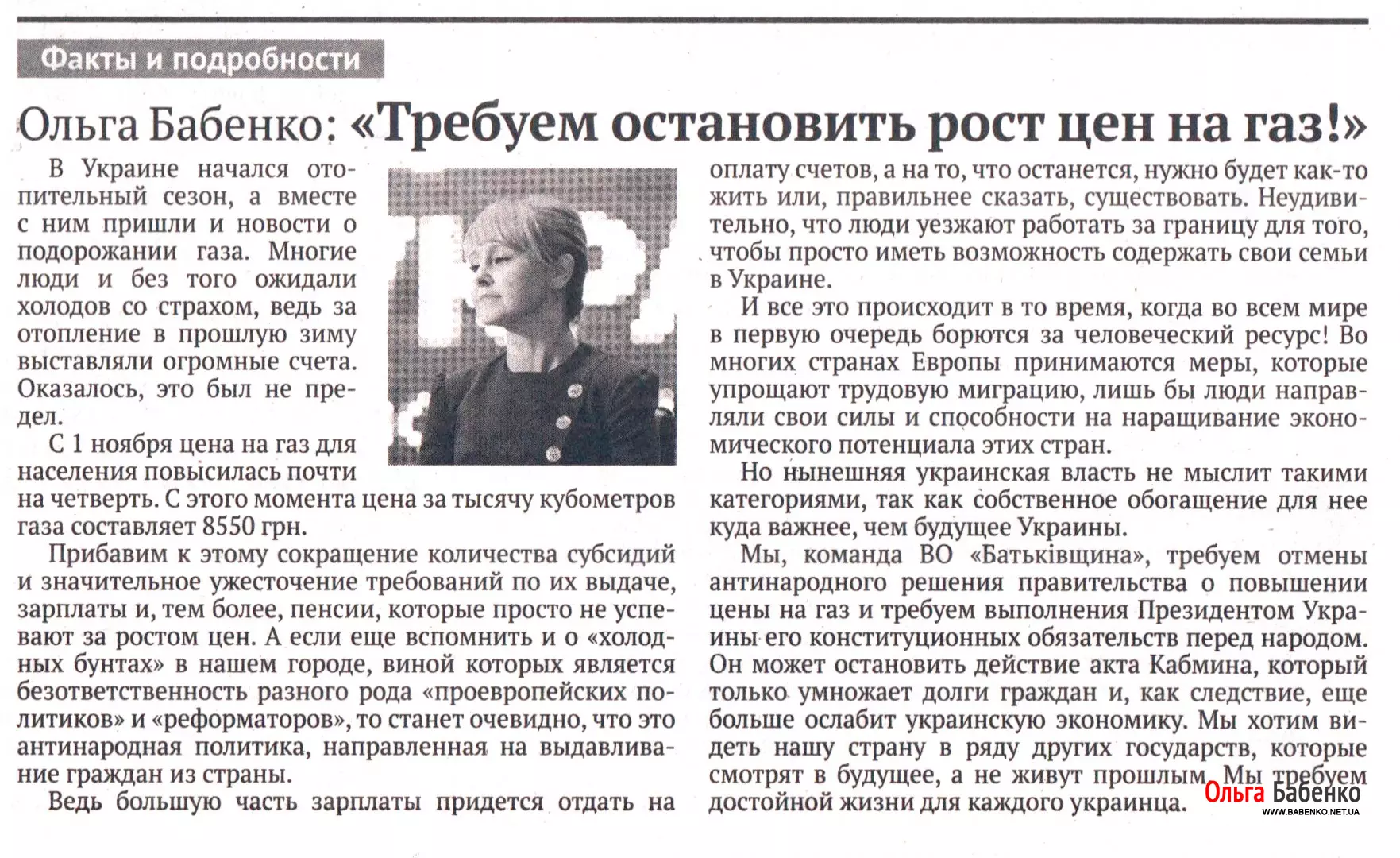 Факты и подробности

Ольга Бабенко: «Требуем остановить рост цен на газ!»

В Украине начался отопительный сезон, а вместе с ним пришли и новости о подорожании газа. Многие люди и без того ожидали холодов со страхом, ведь за отопление в прошлую зиму выставляли огромные счета. Оказалось, это был не предел.

С 1 ноября цена на газ для населения повысилась почти на четверть. С этого момента цена за тысячу кубометров газа составляет 8550 грн.

Прибавим к этому сокращение количества субсидий и значительное ужесточение требований по их выдаче, зарплаты и, тем более, пенсии, которые просто не успевают за ростом цен. А если еще вспомнить и о «холодных бунтах» в нашем городе, виной которых является безответственность разного рода «проевропейских политиков» и «реформаторов», то станет очевидно, что это антинародная политика, направленная на выдавливание граждан из страны.

Ведь большую часть зарплаты придется отдать на оплату счетов, а на то, что останется, нужно будет как-то жить или, правильнее сказать, существовать. Неудивительно, что люди уезжают работать за границу для того, чтобы просто иметь возможность содержать свои семьи в Украине.

И все это происходит в то время, когда во всем мире в первую очередь борются за человеческий ресурс! Во многих странах Европы принимаются меры, которые упрощают трудовую миграцию, лишь бы люди направляли свои силы и способности на наращивание экономического потенциала этих стран.

Но нынешняя украинская власть не мыслит такими категориями, так как собственное обогащение для нее куда важнее, чем будущее Украины.

Мы, команда ВО «Батьківщина», требуем отмены антинародного решения правительства о повышении цены на газ и требуем выполнения Президентом Украины его конституционных обязательств перед народом. Он может остановить действие акта Кабмина, который только умножает долги граждан и, как следствие, еще больше ослабит украинскую экономику. Мы хотим видеть нашу страну в ряду других государств, которые смотрят в будущее, а не живут прошлым. Мы требуем достойной жизни для каждого украинца.

Ольга Бабенко
WWW.BABENKO.NET.UA